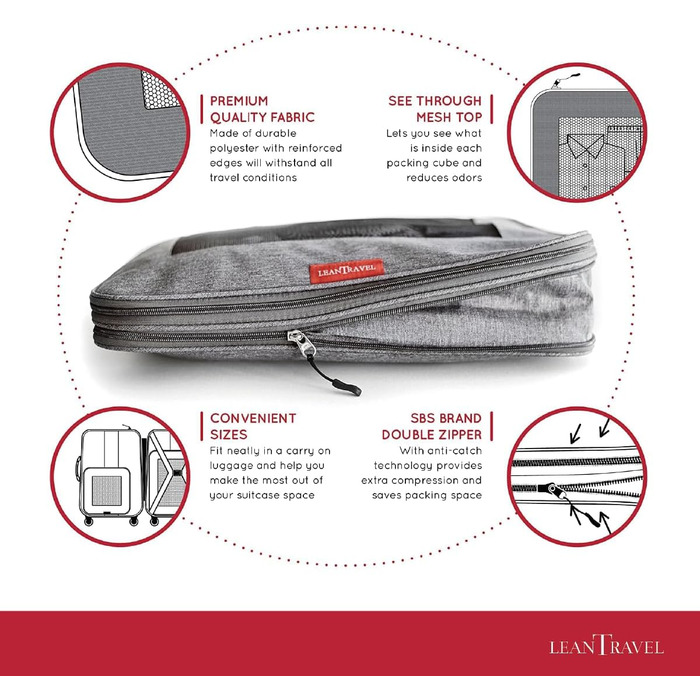 PREMIUM
QUALITY FABRIC
Made of durable polyester with reinforced edges will withstand all travel conditions

SEE THROUGH
MESH TOP
Lets you see what is inside each packing cube and reduces odors

LEANTRAVEL

CONVENIENT
SIZES
Fit neatly in a carry on luggage and help you make the most out of your suitcase space

SBS BRAND
DOUBLE ZIPPER
With anti-catch technology provides extra compression and saves packing space

LEANTRAVEL